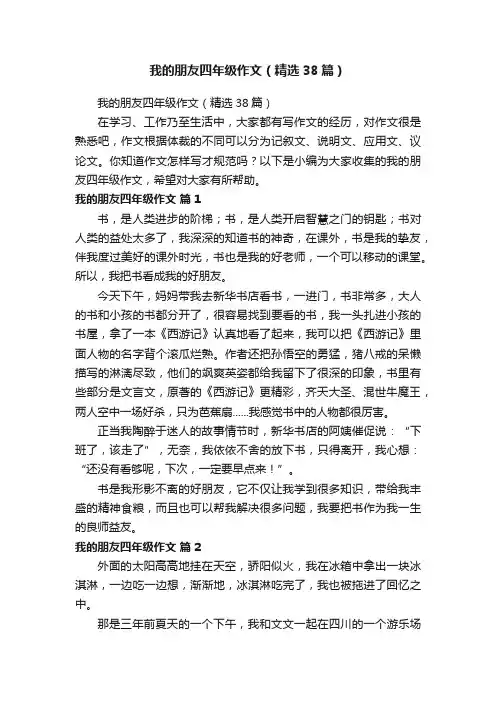 我的朋友四年级作文（精选38篇）

我的朋友四年级作文（精选38篇）

在学习、工作乃至生活中，大家都有写作文的经历，对作文很是熟悉吧，作文根据体裁的不同可以分为记叙文、说明文、应用文、议论文。你知道作文怎样写才规范吗？以下是小编为大家收集的我的朋友四年级作文，希望对大家有所帮助。

我的朋友四年级作文 篇1

书，是人类进步的阶梯；书，是人类开启智慧之门的钥匙；书对人类的益处太多了，我深深的知道书的神奇，在课外，书是我的挚友，伴我度过美好的课外时光，书也是我的好老师，一个可以移动的课堂。所以，我把书看成我的好朋友。

今天下午，妈妈带我去新华书店看书，一进门，书非常多，大人的书和小孩的书都分开了，很容易找到要看的书，我一头扎进小孩的书屋，拿了一本《西游记》认真地看了起来，我可以把《西游记》里面人物的名字背个滚瓜烂熟。作者还把孙悟空的勇猛，猪八戒的呆懒描写的淋漓尽致，他们的飒爽英姿都给我留下了很深的印象，书里有些部分是文言文，原著的《西游记》更精彩，齐天大圣、混世牛魔王，两人空中一场好杀，只为芭蕉扇……我感觉书中的人物都很厉害。

正当我陶醉于迷人的故事情节时，新华书店的阿姨催促说：“下班了，该走了”，无奈，我依依不舍的放下书，只得离开，我心想：“还没有看够呢，下次，一定要早点来！”。

书是我形影不离的好朋友，它不仅让我学到很多知识，带给我丰盛的精神食粮，而且也可以帮我解决很多问题，我要把书作为我一生的良师益友。

我的朋友四年级作文 篇2

外面的太阳高高地挂在天空，骄阳似火，我在冰箱中拿出一块冰淇淋，一边吃一边想，渐渐地，冰淇淋吃完了，我也被拖进了回忆之中。

那是三年前夏天的一个下午，我和文文一起在四川的一个游乐场